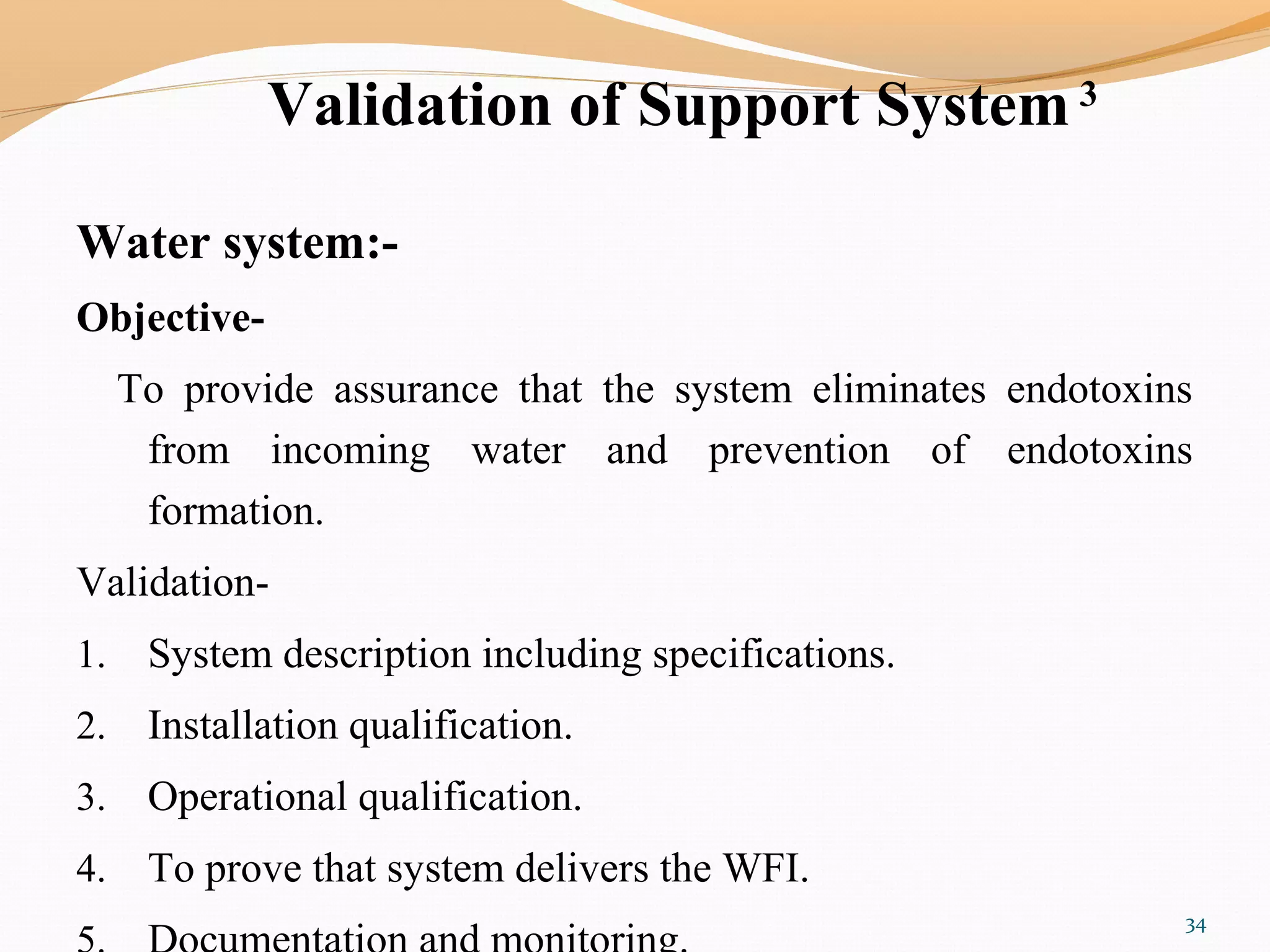 Validation of Support System $^3$

Water system:-

Objective-

To provide assurance that the system eliminates endotoxins from incoming water and prevention of endotoxins formation.

Validation-

1. System description including specifications.
2. Installation qualification.
3. Operational qualification.
4. To prove that system delivers the WFI.
5. Documentation and monitoring.

34